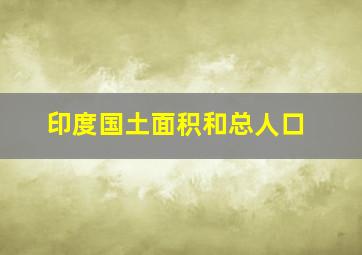 印度国土面积和总人口